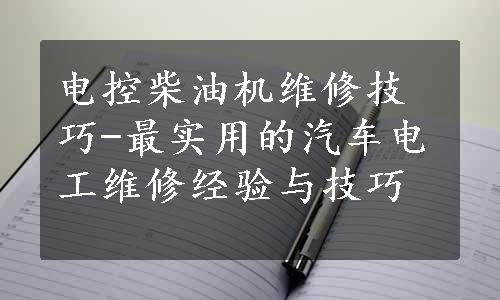 电控柴油机维修技巧-最实用的汽车电工维修经验与技巧